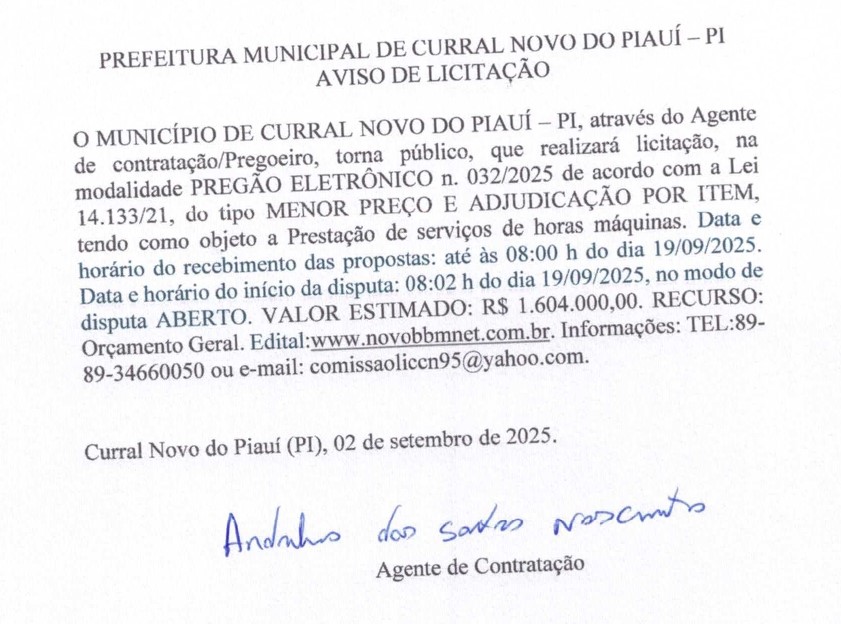 PREFEITURA MUNICIPAL DE CURRAL NOVO DO PIAUÍ – PI
AVISO DE LICITAÇÃO

O MUNICÍPIO DE CURRAL NOVO DO PIAUÍ – PI, através do Agente de contratação/Pregoeiro, torna público, que realizará licitação, na modalidade PREGÃO ELETRÔNICO n. 032/2025 de acordo com a Lei 14.133/21, do tipo MENOR PREÇO E ADJUDICAÇÃO POR ITEM, tendo como objeto a Prestação de serviços de horas máquinas. Data e horário do recebimento das propostas: até às 08:00 h do dia 19/09/2025. Data e horário do início da disputa: 08:02 h do dia 19/09/2025, no modo de disputa ABERTO. VALOR ESTIMADO: R$ 1.604.000,00. RECURSO: Orçamento Geral. Edital:www.novobbmnet.com.br. Informações: TEL:89-89-34660050 ou e-mail: comissaoliccn95@yahoo.com.

Curral Novo do Piauí (PI), 02 de setembro de 2025.

Andrelino dos Santos Nascimento
Agente de Contratação